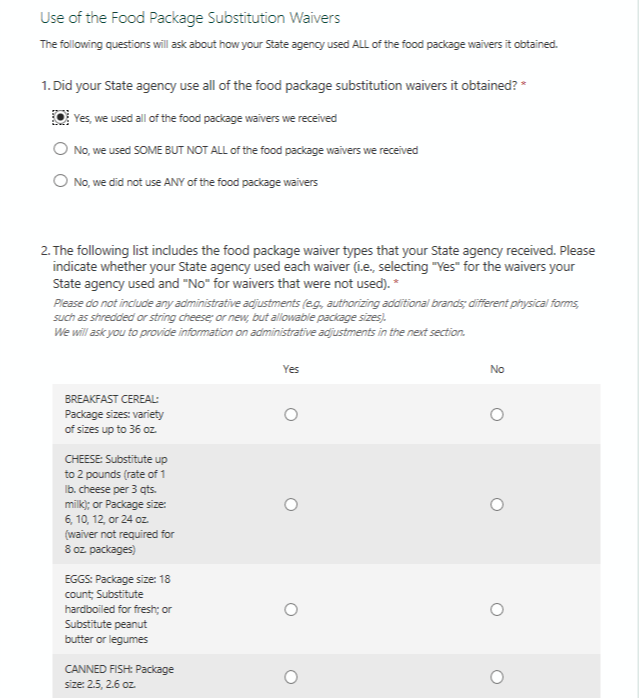 Use of the Food Package Substitution Waivers

The following questions will ask about how your State agency used ALL of the food package waivers it obtained.

1. Did your State agency use all of the food package substitution waivers it obtained? *

Yes, we used all of the food package waivers we received

No, we used SOME BUT NOT ALL of the food package waivers we received

No, we did not use ANY of the food package waivers

2. The following list includes the food package waiver types that your State agency received. Please indicate whether your State agency used each waiver (i.e., selecting "Yes" for the waivers your State agency used and "No" for waivers that were not used). *

Please do not include any administrative adjustments (e.g., authorizing additional brands; different physical forms, such as shredded or string cheese; or new, but allowable package sizes).
We will ask you to provide information on administrative adjustments in the next section.

| | Yes | No |
|---|---|---|
| BREAKFAST CEREAL: Package sizes: variety of sizes up to 36 oz. | | |
| CHEESE: Substitute up to 2 pounds (rate of 1 lb. cheese per 3 qts. milk); or Package size: 6, 10, 12, or 24 oz. (waiver not required for 8 oz. packages) | | |
| EGGS: Package size: 18 count; Substitute hardboiled for fresh; or Substitute peanut butter or legumes | | |
| CANNED FISH: Package size: 2.5, 2.6 oz. | | |